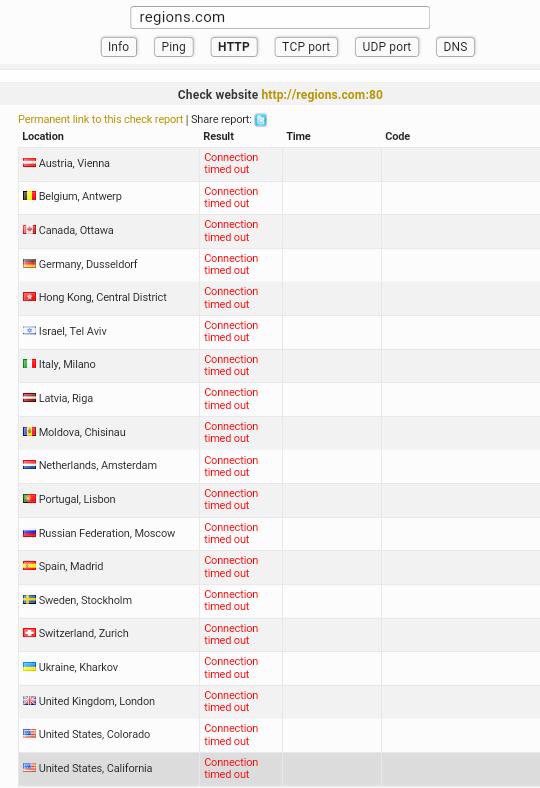 regions.com

Info Ping HTTP TCP port UDP port DNS

Check website http://regions.com:80

Permanent link to this check report | Share report:

| Location | Result | Time | Code |
|---|---|---|---|
| Austria, Vienna | Connection timed out | | |
| Belgium, Antwerp | Connection timed out | | |
| Canada, Ottawa | Connection timed out | | |
| Germany, Dusseldorf | Connection timed out | | |
| Hong Kong, Central District | Connection timed out | | |
| Israel, Tel Aviv | Connection timed out | | |
| Italy, Milano | Connection timed out | | |
| Latvia, Riga | Connection timed out | | |
| Moldova, Chisinau | Connection timed out | | |
| Netherlands, Amsterdam | Connection timed out | | |
| Portugal, Lisbon | Connection timed out | | |
| Russian Federation, Moscow | Connection timed out | | |
| Spain, Madrid | Connection timed out | | |
| Sweden, Stockholm | Connection timed out | | |
| Switzerland, Zurich | Connection timed out | | |
| Ukraine, Kharkov | Connection timed out | | |
| United Kingdom, London | Connection timed out | | |
| United States, Colorado | Connection timed out | | |
| United States, California | Connection timed out | | |